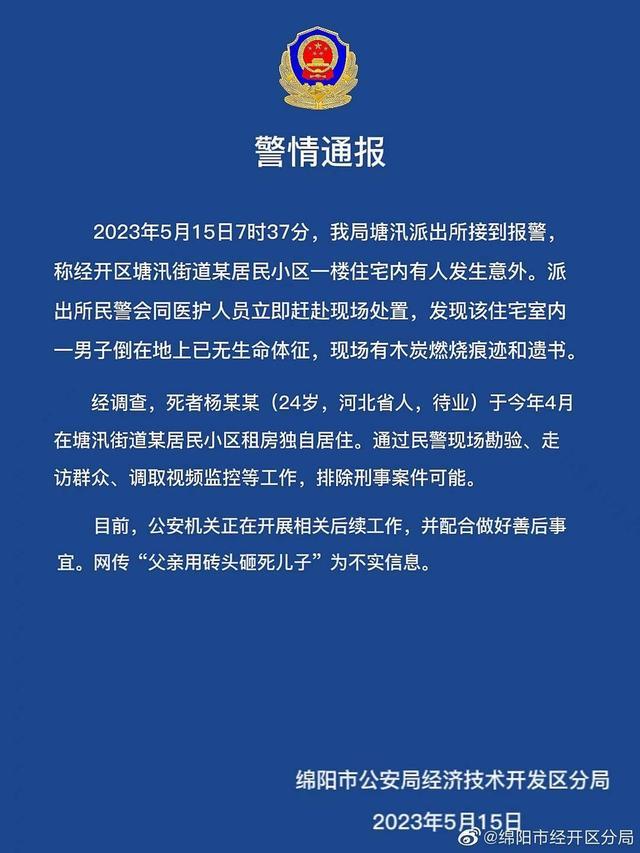 警情通报

2023年5月15日7时37分，我局塘汛派出所接到报警，称经开区塘汛街道某居民小区一楼住宅内有人发生意外。派出所民警会同医护人员立即赶赴现场处置，发现该住宅室内一男子倒在地上已无生命体征，现场有木炭燃烧痕迹和遗书。

经调查，死者杨某某（24岁，河北省人，待业）于今年4月在塘汛街道某居民小区租房独自居住。通过民警现场勘验、走访群众、调取视频监控等工作，排除刑事案件可能。

目前，公安机关正在开展相关后续工作，并配合做好善后事宜。网传“父亲用砖头砸死儿子”为不实信息。

绵阳市公安局经济技术开发区分局
2023年5月15日

@绵阳市经开区分局